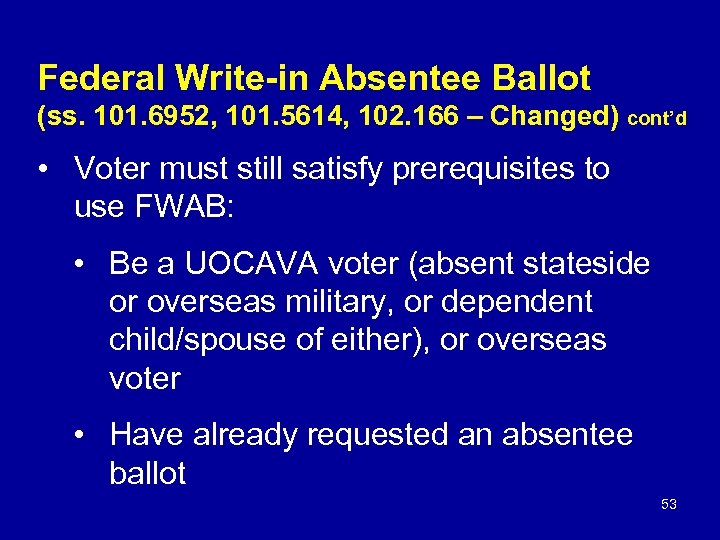 Federal Write-in Absentee Ballot
(ss. 101.6952, 101.5614, 102.166 – Changed) cont'd

• Voter must still satisfy prerequisites to use FWAB:

• Be a UOCAVA voter (absent stateside or overseas military, or dependent child/spouse of either), or overseas voter

• Have already requested an absentee ballot

53